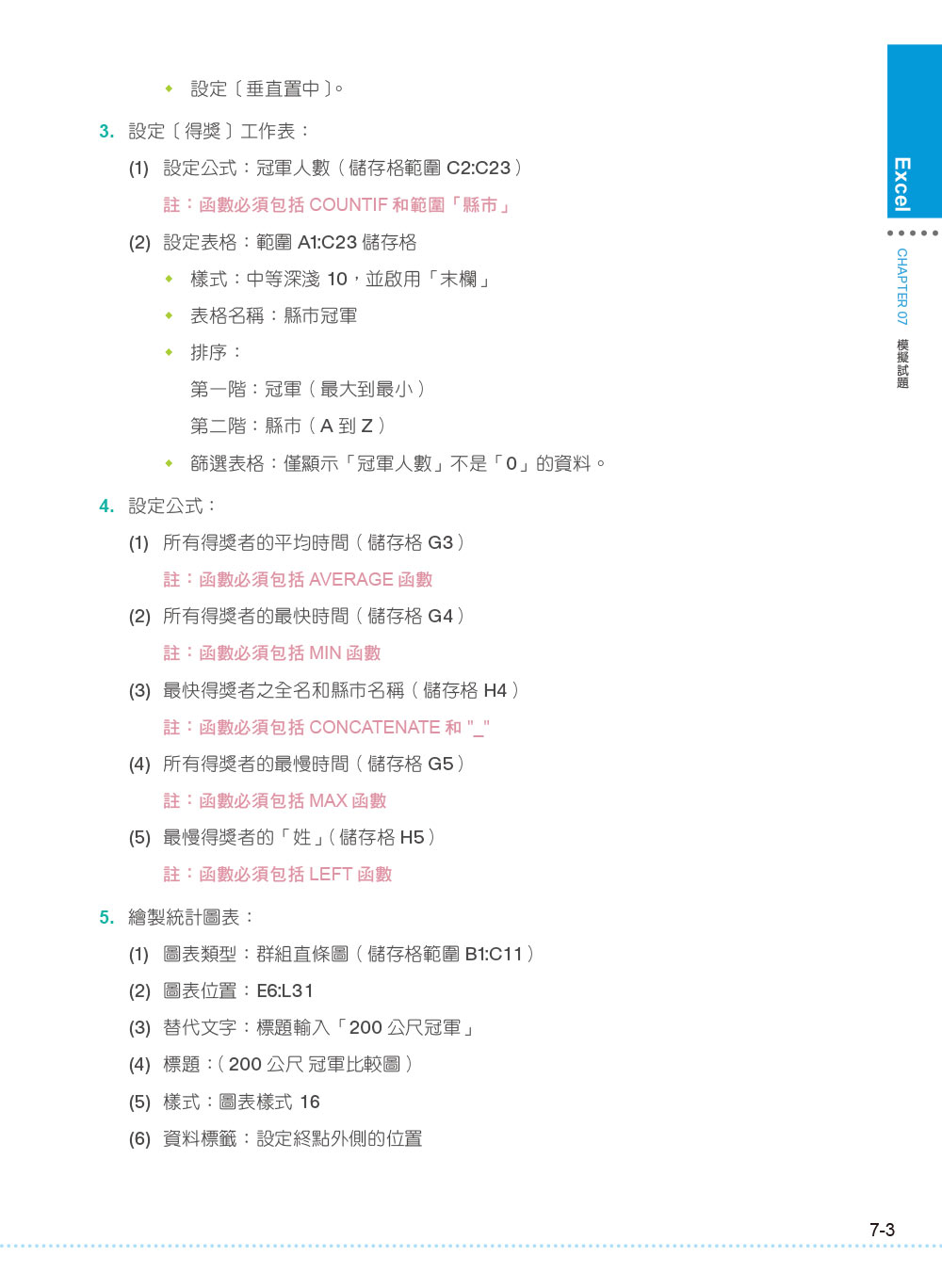 ◆ 設定〔垂直置中〕。

3. 設定〔得獎〕工作表：

(1) 設定公式：冠軍人數（儲存格範圍 C2:C23）

註：函數必須包括 COUNTIF 和範圍「縣市」

(2) 設定表格：範圍 A1:C23 儲存格

◆ 樣式：中等深淺 10，並啟用「末欄」

◆ 表格名稱：縣市冠軍

◆ 排序：

第一階：冠軍（最大到最小）

第二階：縣市（A 到 Z）

◆ 篩選表格：僅顯示「冠軍人數」不是「0」的資料。

4. 設定公式：

(1) 所有得獎者的平均時間（儲存格 G3）

註：函數必須包括 AVERAGE 函數

(2) 所有得獎者的最快時間（儲存格 G4）

註：函數必須包括 MIN 函數

(3) 最快得獎者之全名和縣市名稱（儲存格 H4）

註：函數必須包括 CONCATENATE 和 "_"

(4) 所有得獎者的最慢時間（儲存格 G5）

註：函數必須包括 MAX 函數

(5) 最慢得獎者的「姓」（儲存格 H5）

註：函數必須包括 LEFT 函數

5. 繪製統計圖表：

(1) 圖表類型：群組直條圖（儲存格範圍 B1:C11）

(2) 圖表位置：E6:L31

(3) 替代文字：標題輸入「200 公尺冠軍」

(4) 標題：（200 公尺 冠軍比較圖）

(5) 樣式：圖表樣式 16

(6) 資料標籤：設定終點外側的位置

Excel

CHAPTER 07

模擬試題

7-3